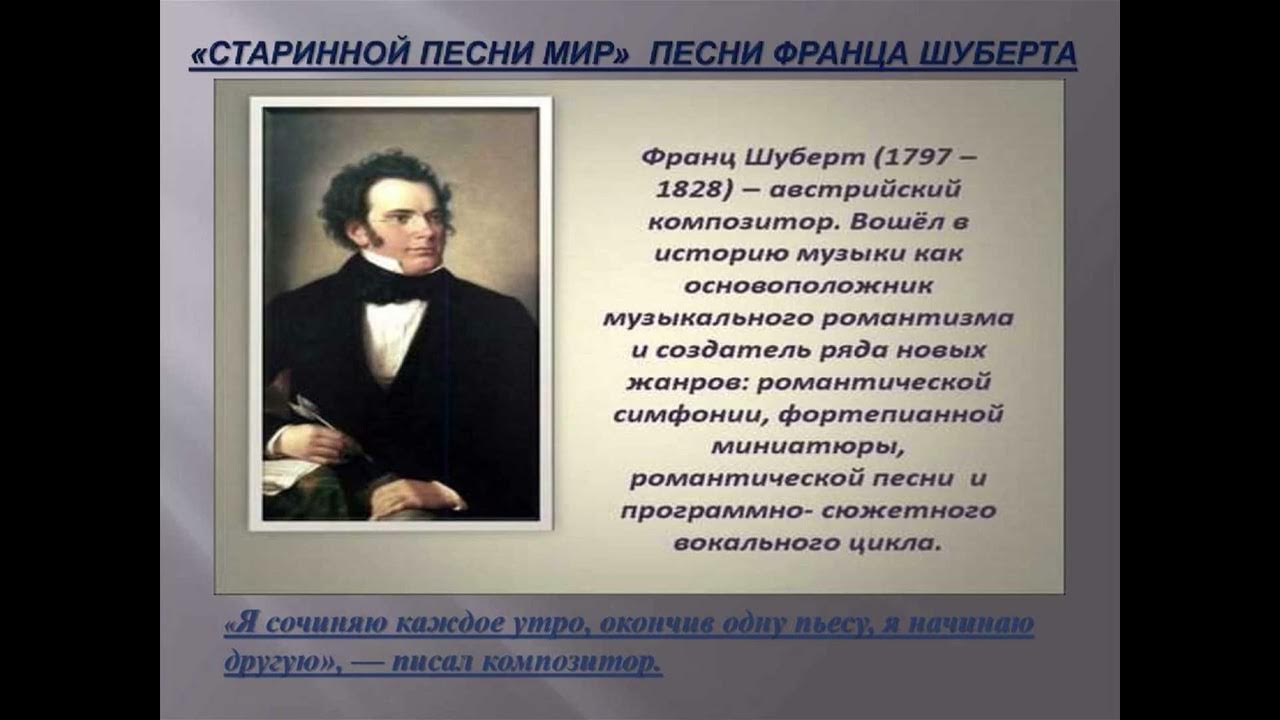 «СТАРИННОЙ ПЕСНИ МИР» ПЕСНИ ФРАНЦА ШУБЕРТА

Франц Шуберт (1797 – 1828) – австрийский композитор. Вошёл в историю музыки как основоположник музыкального романтизма и создатель ряда новых жанров: романтической симфонии, фортепианной миниатюры, романтической песни и программно- сюжетного вокального цикла.

«Я сочиняю каждое утро, окончив одну пьесу, я начинаю другую», — писал композитор.